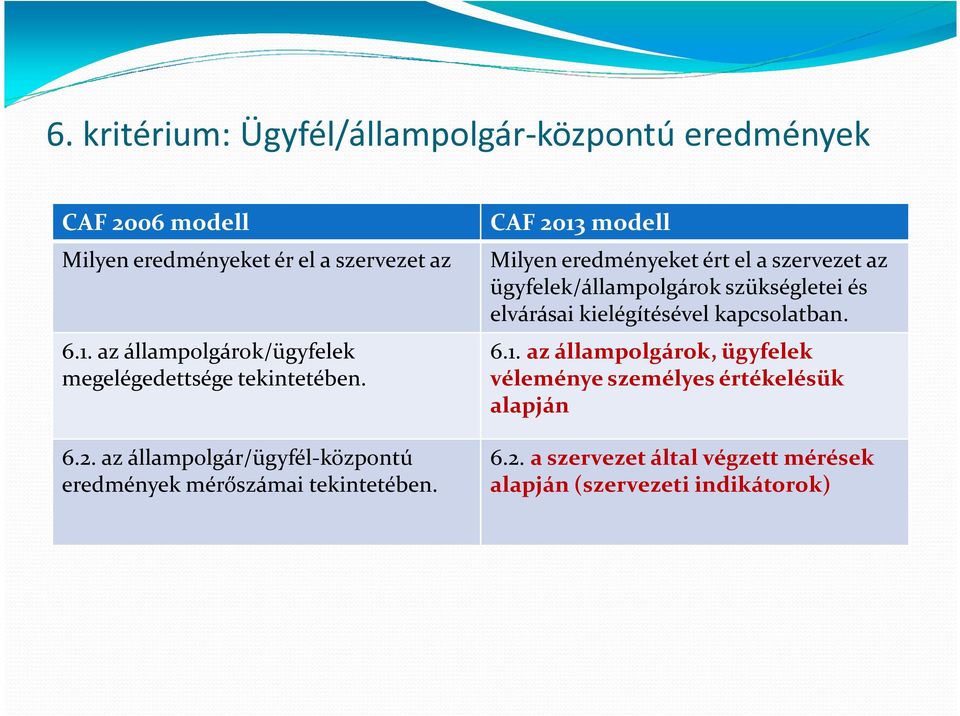 6. kritérium: Ügyfél/állampolgár-központú eredmények

| CAF 2006 modell | CAF 2013 modell |
|---|---|
| Milyen eredményeket ér el a szervezet az | Milyen eredményeket ért el a szervezet az ügyfelek/állampolgárok szükségletei és elvárásai kielégítésével kapcsolatban. |
| 6.1. az állampolgárok/ügyfelek megelégedettsége tekintetében. | 6.1. az állampolgárok, ügyfelek véleménye személyes értékelésük alapján |
| 6.2. az állampolgár/ügyfél-központú eredmények mérőszámai tekintetében. | 6.2. a szervezet által végzett mérések alapján (szervezeti indikátorok) |